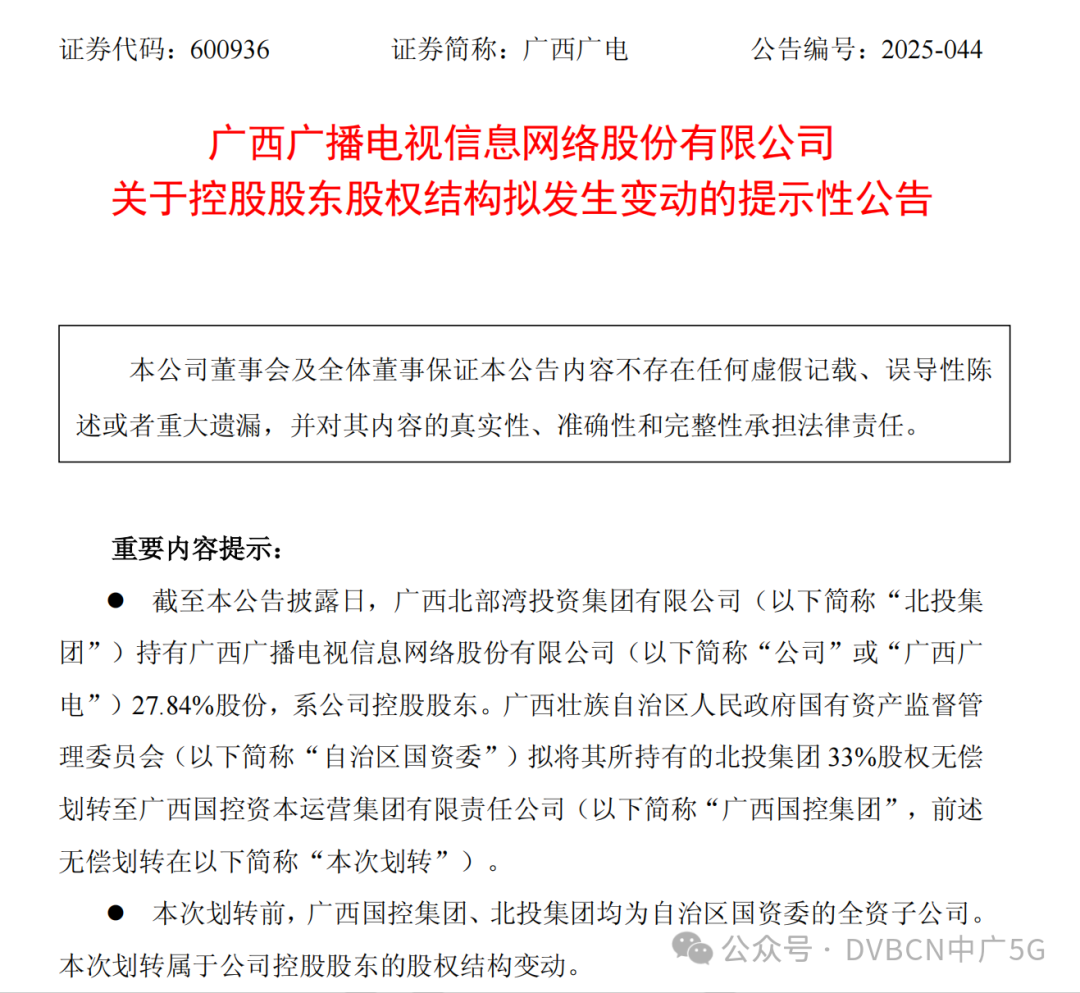 证券代码：600936　　　　证券简称：广西广电　　　　公告编号：2025-044

广西广播电视信息网络股份有限公司
关于控股股东股权结构拟发生变动的提示性公告

本公司董事会及全体董事保证本公告内容不存在任何虚假记载、误导性陈述或者重大遗漏，并对其内容的真实性、准确性和完整性承担法律责任。

重要内容提示：

● 截至本公告披露日，广西北部湾投资集团有限公司（以下简称“北投集团”）持有广西广播电视信息网络股份有限公司（以下简称“公司”或“广西广电”）27.84%股份，系公司控股股东。广西壮族自治区人民政府国有资产监督管理委员会（以下简称“自治区国资委”）拟将其所持有的北投集团 33%股权无偿划转至广西国控资本运营集团有限责任公司（以下简称“广西国控集团”，前述无偿划转在以下简称“本次划转”）。

● 本次划转前，广西国控集团、北投集团均为自治区国资委的全资子公司。本次划转属于公司控股股东的股权结构变动。

公众号 · DVBCN中广5G